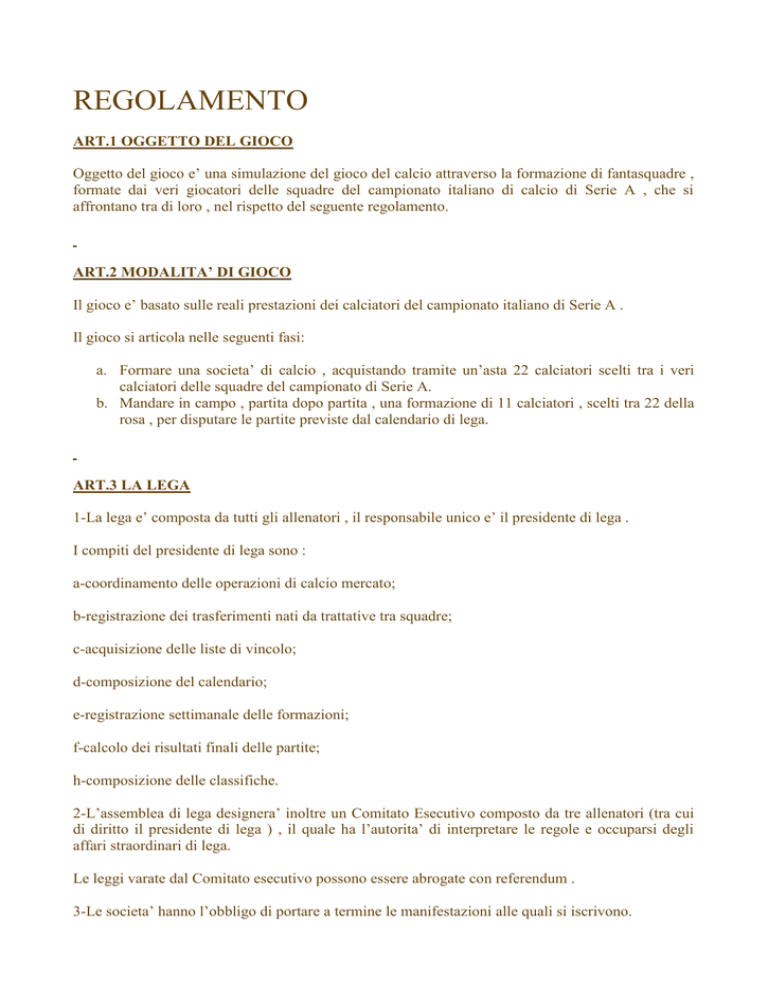 REGOLAMENTO

ART.1 OGGETTO DEL GIOCO

Oggetto del gioco e' una simulazione del gioco del calcio attraverso la formazione di fantasquadre , formate dai veri giocatori delle squadre del campionato italiano di calcio di Serie A , che si affrontano tra di loro , nel rispetto del seguente regolamento.

ART.2 MODALITA' DI GIOCO

Il gioco e' basato sulle reali prestazioni dei calciatori del campionato italiano di Serie A .

Il gioco si articola nelle seguenti fasi:

a. Formare una societa' di calcio , acquistando tramite un'asta 22 calciatori scelti tra i veri calciatori delle squadre del campionato di Serie A.
b. Mandare in campo , partita dopo partita , una formazione di 11 calciatori , scelti tra 22 della rosa , per disputare le partite previste dal calendario di lega.

ART.3 LA LEGA

1-La lega e' composta da tutti gli allenatori , il responsabile unico e' il presidente di lega .

I compiti del presidente di lega sono :

a-coordinamento delle operazioni di calcio mercato;

b-registrazione dei trasferimenti nati da trattative tra squadre;

c-acquisizione delle liste di vincolo;

d-composizione del calendario;

e-registrazione settimanale delle formazioni;

f-calcolo dei risultati finali delle partite;

h-composizione delle classifiche.

2-L'assemblea di lega designera' inoltre un Comitato Esecutivo composto da tre allenatori (tra cui di diritto il presidente di lega ) , il quale ha l'autorita' di interpretare le regole e occuparsi degli affari straordinari di lega.

Le leggi varate dal Comitato esecutivo possono essere abrogate con referendum .

3-Le societa' hanno l'obbligo di portare a termine le manifestazioni alle quali si iscrivono.